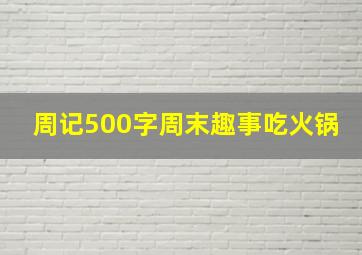 周记500字周末趣事吃火锅